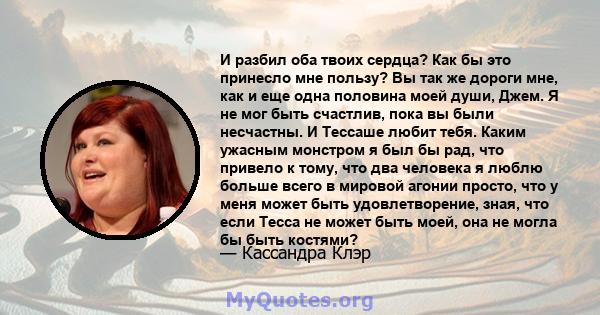 И разбил оба твоих сердца? Как бы это принесло мне пользу? Вы так же дороги мне, как и еще одна половина моей души, Джем. Я не мог быть счастлив, пока вы были несчастны. И Тессаше любит тебя. Каким ужасным монстром я был бы рад, что привело к тому, что два человека я люблю больше всего в мировой агонии просто, что у меня может быть удовлетворение, зная, что если Тесса не может быть моей, она не могла бы быть костями?
— Кассандра Клэр

MyQuotes.org